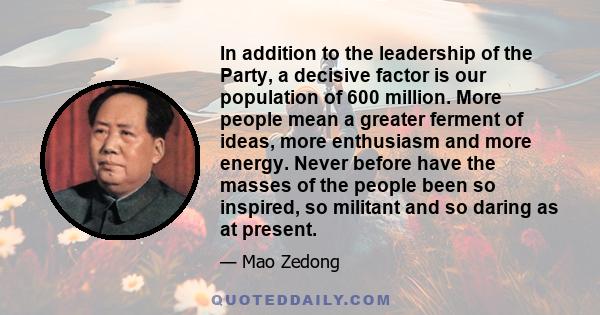 In addition to the leadership of the Party, a decisive factor is our population of 600 million. More people mean a greater ferment of ideas, more enthusiasm and more energy. Never before have the masses of the people been so inspired, so militant and so daring as at present.

— Mao Zedong

QUOTEDDAILY.COM